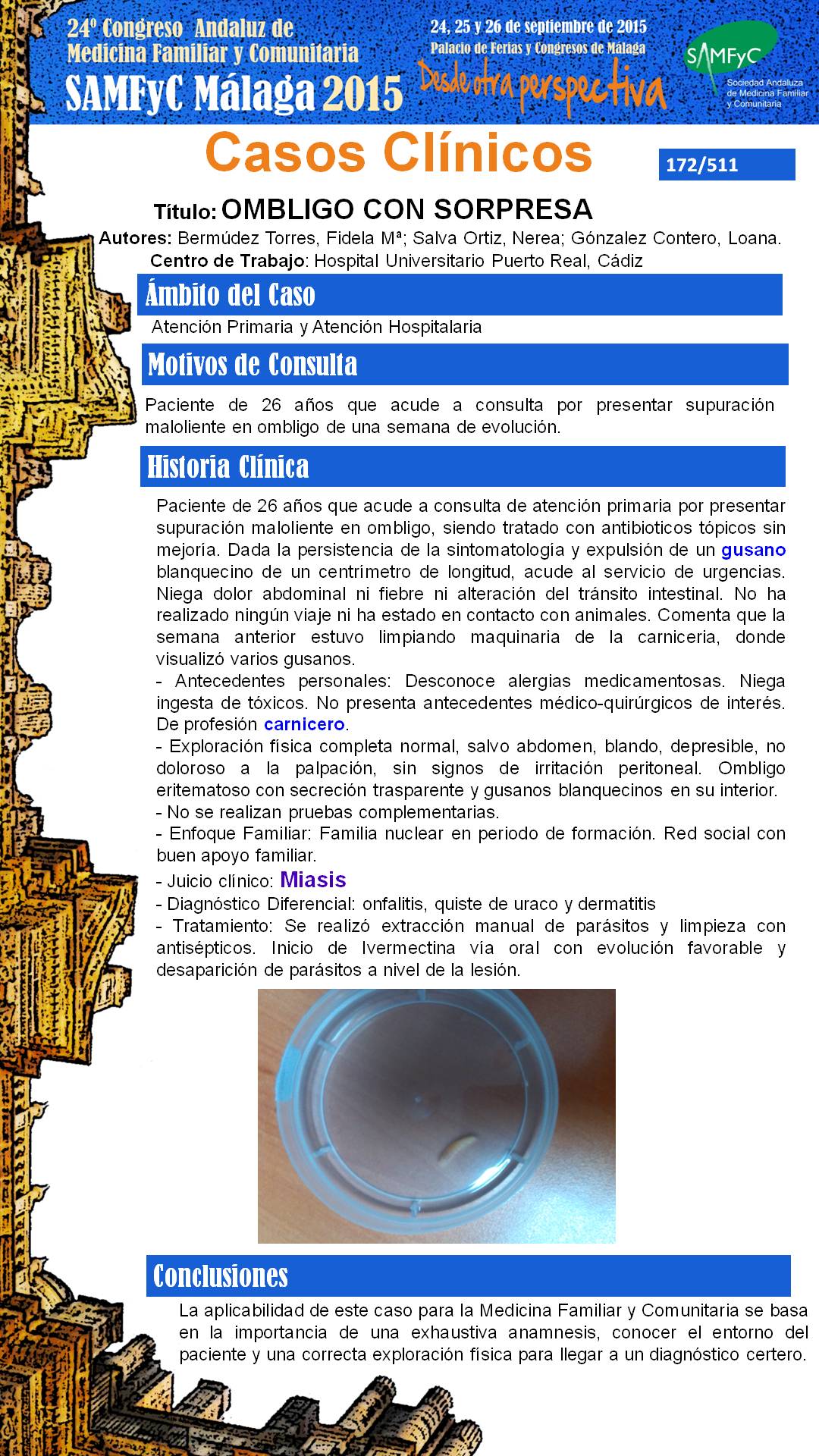 24º Congreso Andaluz de Medicina Familiar y Comunitaria
SAMFyC Málaga 2015

24, 25 y 26 de septiembre de 2015
Palacio de Ferias y Congresos de Málaga
Desde otra perspectiva

SAMFyC
Sociedad Andaluza de Medicina Familiar y Comunitaria

Casos Clínicos

172/511

Título: OMBLIGO CON SORPRESA
Autores: Bermúdez Torres, Fidela Mª; Salva Ortiz, Nerea; Gónzalez Contero, Loana.
Centro de Trabajo: Hospital Universitario Puerto Real, Cádiz

Ámbito del Caso

Atención Primaria y Atención Hospitalaria

Motivos de Consulta

Paciente de 26 años que acude a consulta por presentar supuración maloliente en ombligo de una semana de evolución.

Historia Clínica

Paciente de 26 años que acude a consulta de atención primaria por presentar supuración maloliente en ombligo, siendo tratado con antibioticos tópicos sin mejoría. Dada la persistencia de la sintomatologia y expulsión de un gusano blanquecino de un centrímetro de longitud, acude al servicio de urgencias. Niega dolor abdominal ni fiebre ni alteración del tránsito intestinal. No ha realizado ningún viaje ni ha estado en contacto con animales. Comenta que la semana anterior estuvo limpiando maquinaria de la carniceria, donde visualizó varios gusanos.
- Antecedentes personales: Desconoce alergias medicamentosas. Niega ingesta de tóxicos. No presenta antecedentes médico-quirúrgicos de interés. De profesión carnicero.
- Exploración física completa normal, salvo abdomen, blando, depresible, no doloroso a la palpación, sin signos de irritación peritoneal. Ombligo eritematoso con secreción trasparente y gusanos blanquecinos en su interior.
- No se realizan pruebas complementarias.
- Enfoque Familiar: Familia nuclear en periodo de formación. Red social con buen apoyo familiar.
- Juicio clínico: Miasis
- Diagnóstico Diferencial: onfalitis, quiste de uraco y dermatitis
- Tratamiento: Se realizó extracción manual de parásitos y limpieza con antisépticos. Inicio de Ivermectina vía oral con evolución favorable y desaparición de parásitos a nivel de la lesión.

Conclusiones

La aplicabilidad de este caso para la Medicina Familiar y Comunitaria se basa en la importancia de una exhaustiva anamnesis, conocer el entorno del paciente y una correcta exploración física para llegar a un diagnóstico certero.